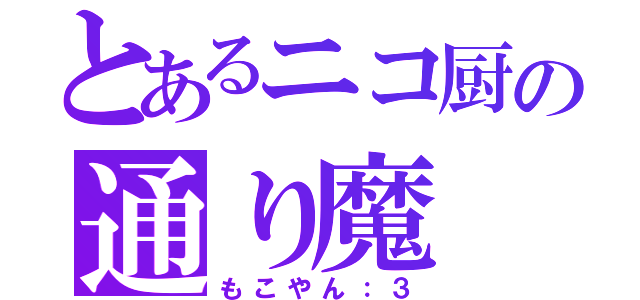 とあるニコ厨の
通り魔
もこやん：3